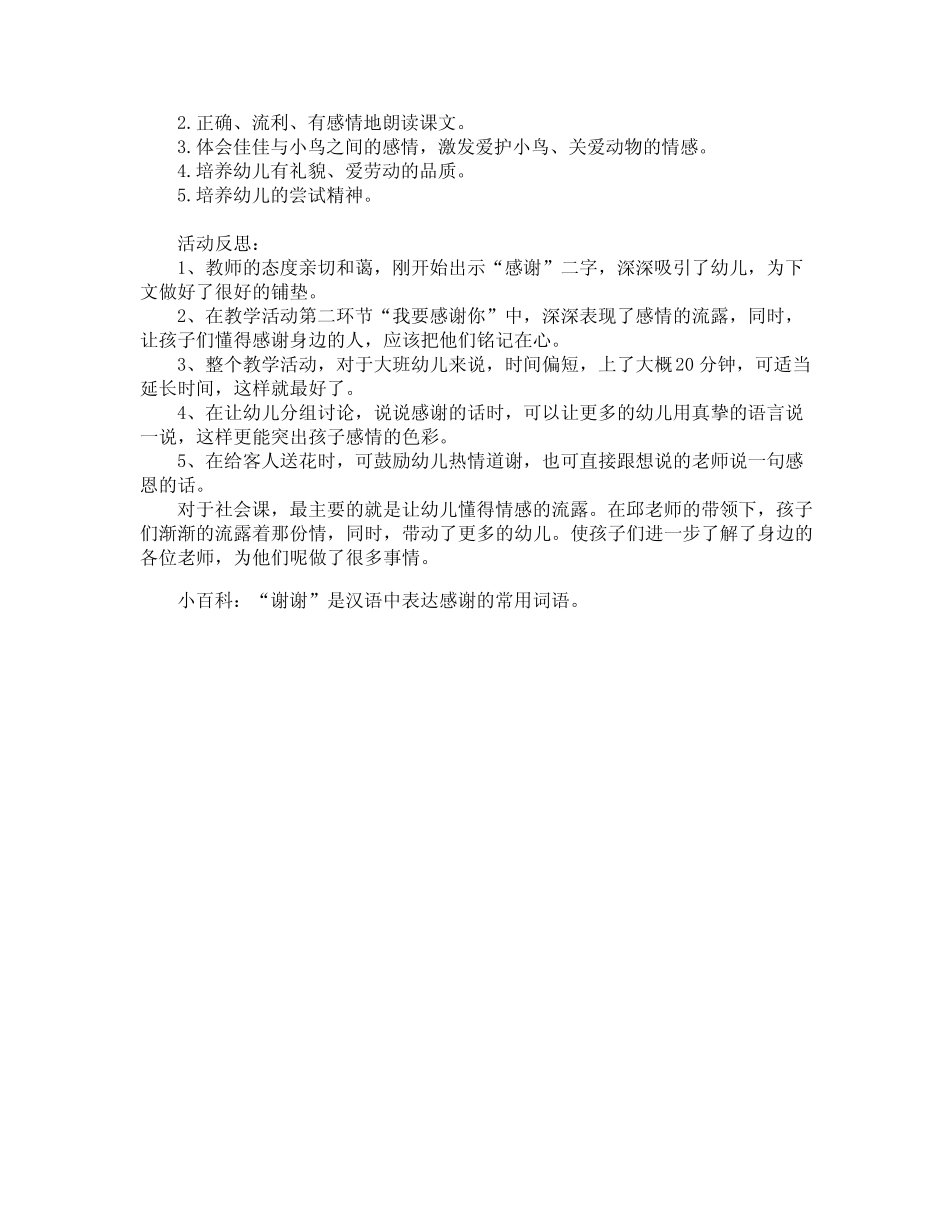 2.正确、流利、有感情地朗读课文。
3.体会佳佳与小鸟之间的感情，激发爱护小鸟、关爱动物的情感。
4.培养幼儿有礼貌、爱劳动的品质。
5.培养幼儿的尝试精神。

活动反思：
1、教师的态度亲切和蔼，刚开始出示“感谢”二字，深深吸引了幼儿，为下文做好了很好的铺垫。
2、在教学活动第二环节“我要感谢你”中，深深表现了感情的流露，同时，让孩子们懂得感谢身边的人，应该把他们铭记在心。
3、整个教学活动，对于大班幼儿来说，时间偏短，上了大概20分钟，可适当延长时间，这样就最好了。
4、在让幼儿分组讨论，说说感谢的话时，可以让更多的幼儿用真挚的语言说一说，这样更能突出孩子感情的色彩。
5、在给客人送花时，可鼓励幼儿热情道谢，也可直接跟想说的老师说一句感恩的话。
对于社会课，最主要的就是让幼儿懂得情感的流露。在邱老师的带领下，孩子们渐渐的流露着那份情，同时，带动了更多的幼儿。使孩子们进一步了解了身边的各位老师，为他们呢做了很多事情。

小百科：“谢谢”是汉语中表达感谢的常用词语。